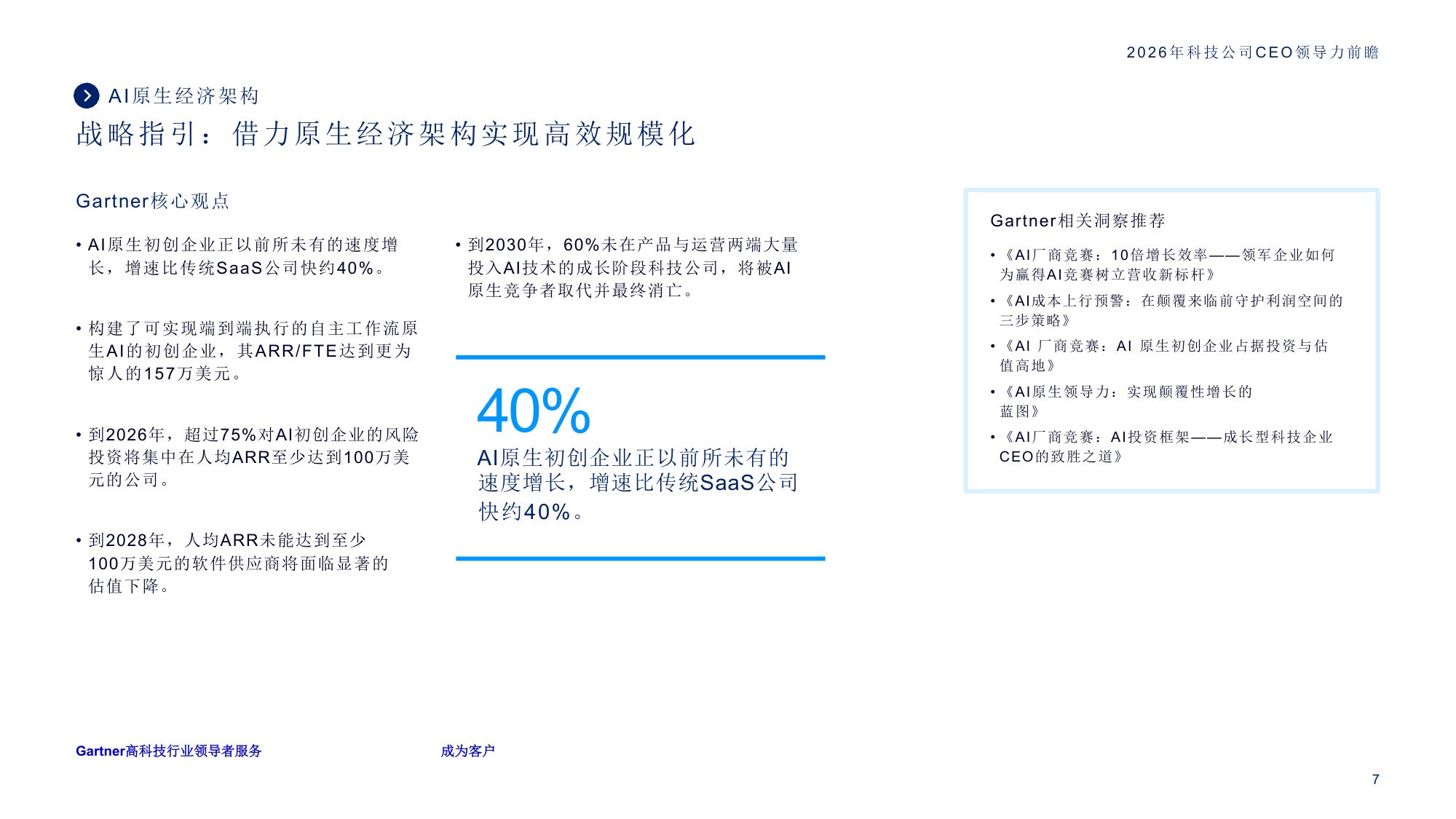 2026年科技公司CEO领导力前瞻

AI原生经济架构

战略指引：借力原生经济架构实现高效规模化

Gartner核心观点

• AI原生初创企业正以前所未有的速度增长，增速比传统SaaS公司快约40%。

• 构建了可实现端到端执行的自主工作流原生AI的初创企业，其ARR/FTE达到更为惊人的157万美元。

• 到2026年，超过75%对AI初创企业的风险投资将集中在人均ARR至少达到100万美元的公司。

• 到2028年，人均ARR未能达到至少100万美元的软件供应商将面临显著的估值下降。

• 到2030年，60%未在产品与运营两端大量投入AI技术的成长阶段科技公司，将被AI原生竞争者取代并最终消亡。

40%

AI原生初创企业正以前所未有的速度增长，增速比传统SaaS公司快约40%。

Gartner相关洞察推荐

• 《AI厂商竞赛：10倍增长效率——领军企业如何为赢得AI竞赛树立营收新标杆》

• 《AI成本上行预警：在颠覆来临前守护利润空间的三步策略》

• 《AI 厂商竞赛：AI 原生初创企业占据投资与估值高地》

• 《AI原生领导力：实现颠覆性增长的蓝图》

• 《AI厂商竞赛：AI投资框架——成长型科技企业CEO的致胜之道》

Gartner高科技行业领导者服务

成为客户

7